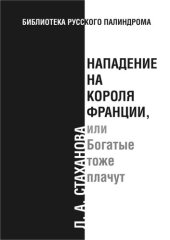 БИБЛИОТЕКА РУССКОГО ПАЛИНДРОМА

НАПАДЕНИЕ НА КОРОЛЯ ФРАНЦИИ,
или Богатые тоже плачут

Л. А. СТАХАНОВА